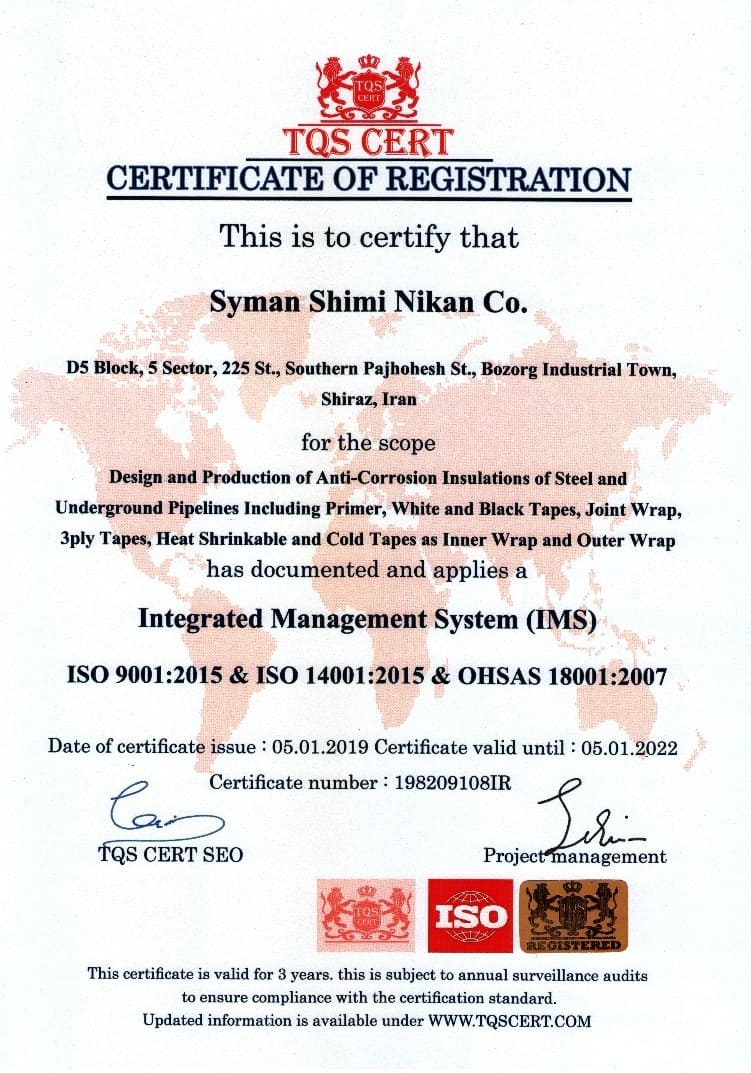 TQS CERT

TQS CERT
CERTIFICATE OF REGISTRATION

This is to certify that

Syman Shimi Nikan Co.

D5 Block, 5 Sector, 225 St., Southern Pajhohesh St., Bozorg Industrial Town, Shiraz, Iran

for the scope

Design and Production of Anti-Corrosion Insulations of Steel and Underground Pipelines Including Primer, White and Black Tapes, Joint Wrap, 3ply Tapes, Heat Shrinkable and Cold Tapes as Inner Wrap and Outer Wrap

has documented and applies a

Integrated Management System (IMS)

ISO 9001:2015 & ISO 14001:2015 & OHSAS 18001:2007

Date of certificate issue : 05.01.2019 Certificate valid until : 05.01.2022

Certificate number : 198209108IR

TQS CERT SEO

Project management

TQS CERT

ISO

REGISTERED

This certificate is valid for 3 years. this is subject to annual surveillance audits to ensure compliance with the certification standard.
Updated information is available under WWW.TQSCERT.COM